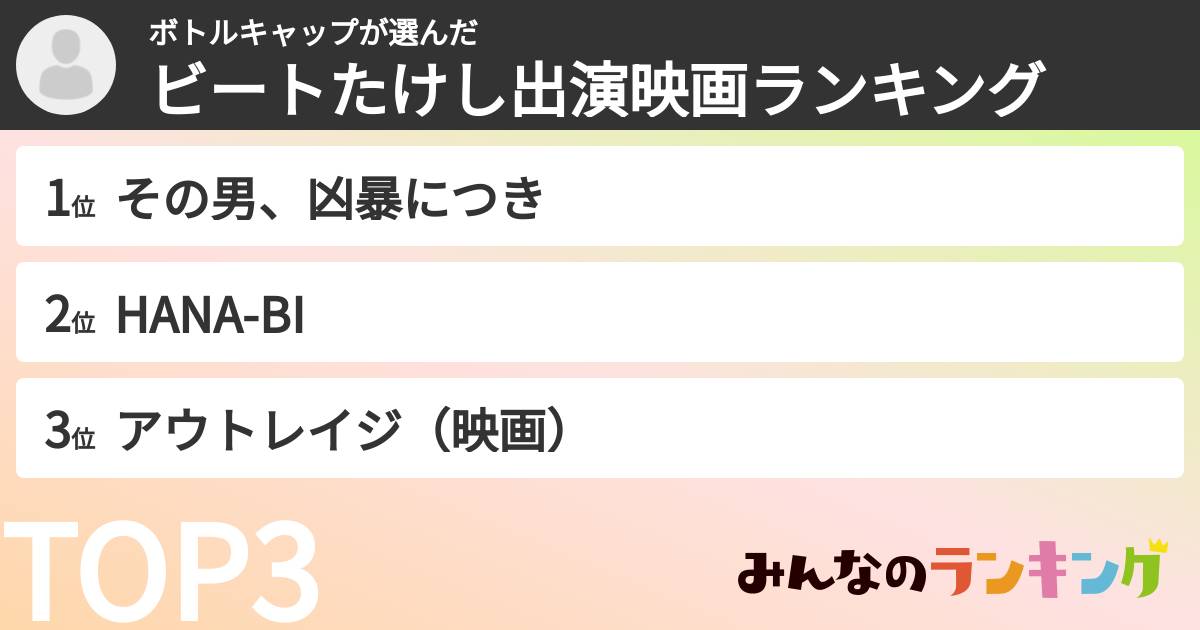 ボトルキャップが選んだ
ビートたけし出演映画ランキング

1位 その男、凶暴につき

2位 HANA-BI

3位 アウトレイジ（映画）

TOP3

みんなのランキング